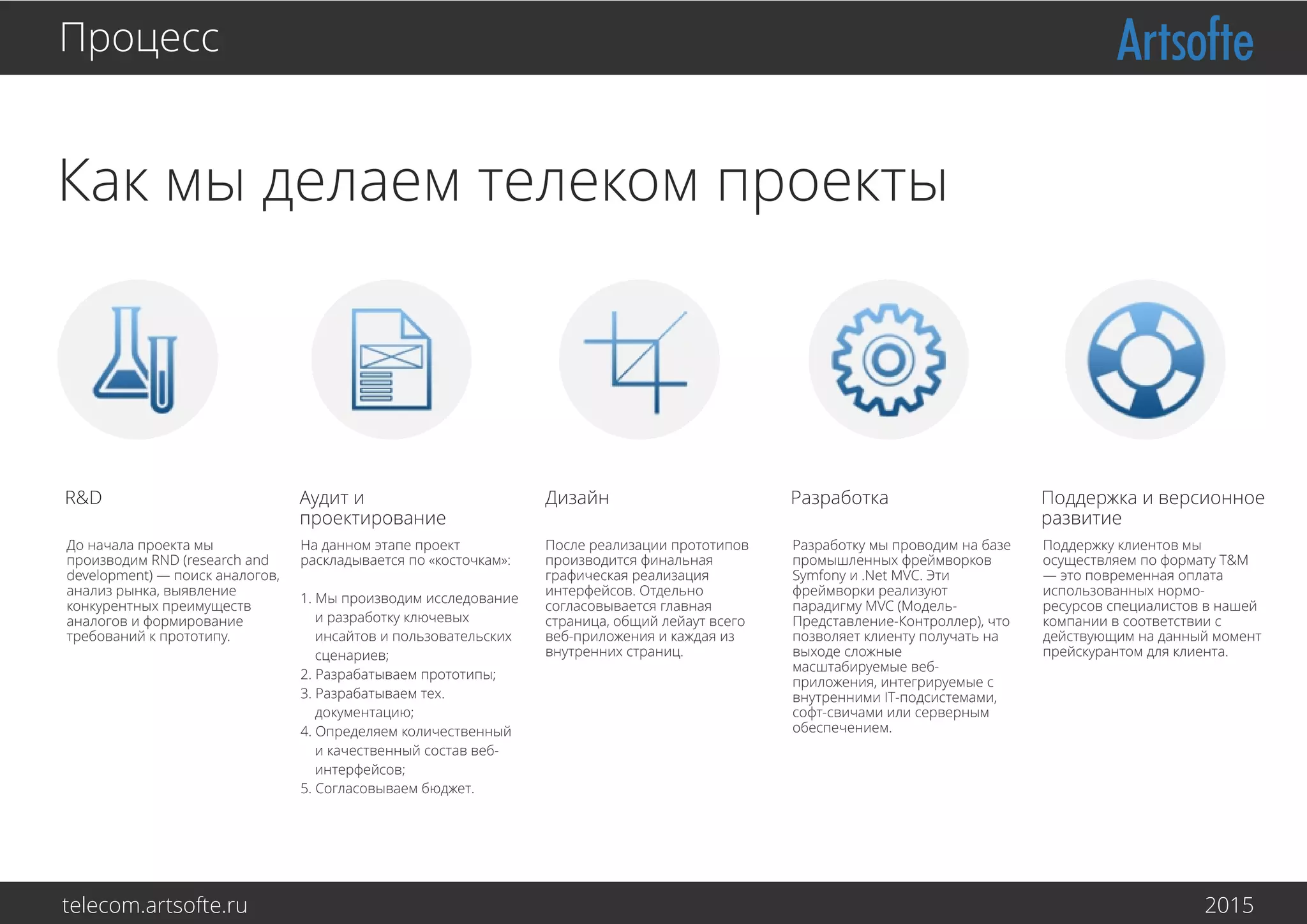 Процесс

Artsofte

Как мы делаем телеком проекты

R&D

До начала проекта мы производим RND (research and development) — поиск аналогов, анализ рынка, выявление конкурентных преимуществ аналогов и формирование требований к прототипу.

Аудит и проектирование

На данном этапе проект раскладывается по «косточкам»:

1. Мы производим исследование и разработку ключевых инсайтов и пользовательских сценариев;
2. Разрабатываем прототипы;
3. Разрабатываем тех. документацию;
4. Определяем количественный и качественный состав веб-интерфейсов;
5. Согласовываем бюджет.

Дизайн

После реализации прототипов производится финальная графическая реализация интерфейсов. Отдельно согласовывается главная страница, общий лейаут всего веб-приложения и каждая из внутренних страниц.

Разработка

Разработку мы проводим на базе промышленных фреймворков Symfony и .Net MVC. Эти фреймворки реализуют парадигму MVC (Модель-Представление-Контроллер), что позволяет клиенту получать на выходе сложные масштабируемые веб-приложения, интегрируемые с внутренними IT-подсистемами, софт-свичами или серверным обеспечением.

Поддержка и версионное развитие

Поддержку клиентов мы осуществляем по формату T&M — это повременная оплата использованных нормо-ресурсов специалистов в нашей компании в соответствии с действующим на данный момент прейскурантом для клиента.

telecom.artsofte.ru

2015